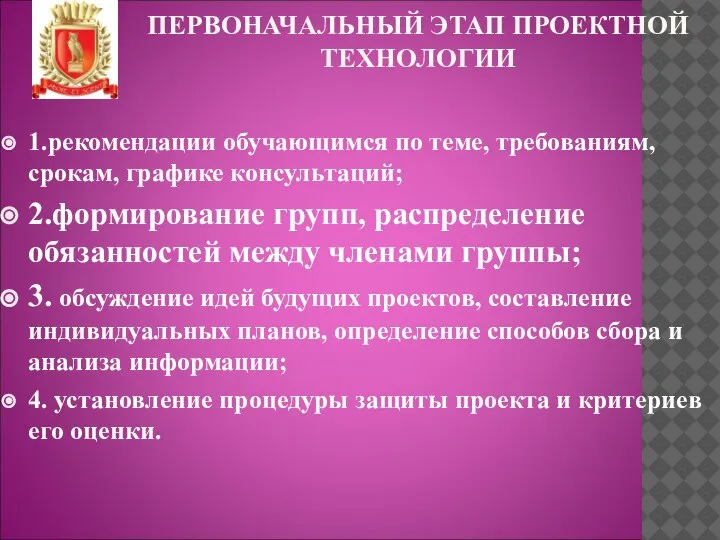 ПЕРВОНАЧАЛЬНЫЙ ЭТАП ПРОЕКТНОЙ ТЕХНОЛОГИИ

1.рекомендации обучающимся по теме, требованиям, срокам, графике консультаций;

2.формирование групп, распределение обязанностей между членами группы;

3. обсуждение идей будущих проектов, составление индивидуальных планов, определение способов сбора и анализа информации;

4. установление процедуры защиты проекта и критериев его оценки.